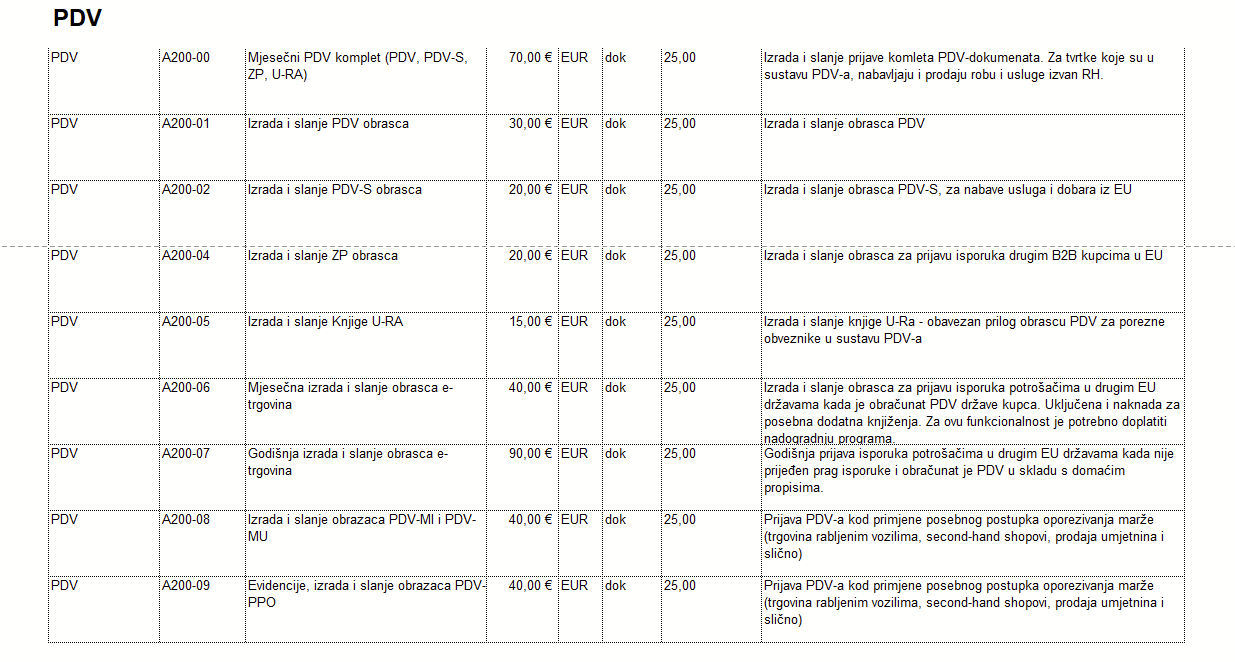 PDV

| | | | | | | | |
|---|---|---|---|---|---|---|---|
| PDV | A200-00 | Mjesečni PDV komplet (PDV, PDV-S, ZP, U-RA) | 70,00 € | EUR | dok | 25,00 | Izrada i slanje prijave komleta PDV-dokumenata. Za tvrtke koje su u sustavu PDV-a, nabavljaju i prodaju robu i usluge izvan RH. |
| PDV | A200-01 | Izrada i slanje PDV obrasca | 30,00 € | EUR | dok | 25,00 | Izrada i slanje obrasca PDV |
| PDV | A200-02 | Izrada i slanje PDV-S obrasca | 20,00 € | EUR | dok | 25,00 | Izrada i slanje obrasca PDV-S, za nabave usluga i dobara iz EU |
| PDV | A200-04 | Izrada i slanje ZP obrasca | 20,00 € | EUR | dok | 25,00 | Izrada i slanje obrasca za prijavu isporuka drugim B2B kupcima u EU |
| PDV | A200-05 | Izrada i slanje Knjige U-RA | 15,00 € | EUR | dok | 25,00 | Izrada i slanje knjige U-Ra - obavezan prilog obrascu PDV za porezne obveznike u sustavu PDV-a |
| PDV | A200-06 | Mjesečna izrada i slanje obrasca e-trgovina | 40,00 € | EUR | dok | 25,00 | Izrada i slanje obrasca za prijavu isporuka potrošačima u drugim EU državama kada je obračunat PDV države kupca. Uključena i naknada za posebna dodatna knjiženja. Za ovu funkcionalnost je potrebno doplatiti nadogradnju programa. |
| PDV | A200-07 | Godišnja izrada i slanje obrasca e-trgovina | 90,00 € | EUR | dok | 25,00 | Godišnja prijava isporuka potrošačima u drugim EU državama kada nije prijeđen prag isporuke i obračunat je PDV u skladu s domaćim propisima. |
| PDV | A200-08 | Izrada i slanje obrazaca PDV-MI i PDV-MU | 40,00 € | EUR | dok | 25,00 | Prijava PDV-a kod primjene posebnog postupka oporezivanja marže (trgovina rabljenim vozilima, second-hand shopovi, prodaja umjetnina i slično) |
| PDV | A200-09 | Evidencije, izrada i slanje obrazaca PDV-PPO | 40,00 € | EUR | dok | 25,00 | Prijava PDV-a kod primjene posebnog postupka oporezivanja marže (trgovina rabljenim vozilima, second-hand shopovi, prodaja umjetnina i slično) |